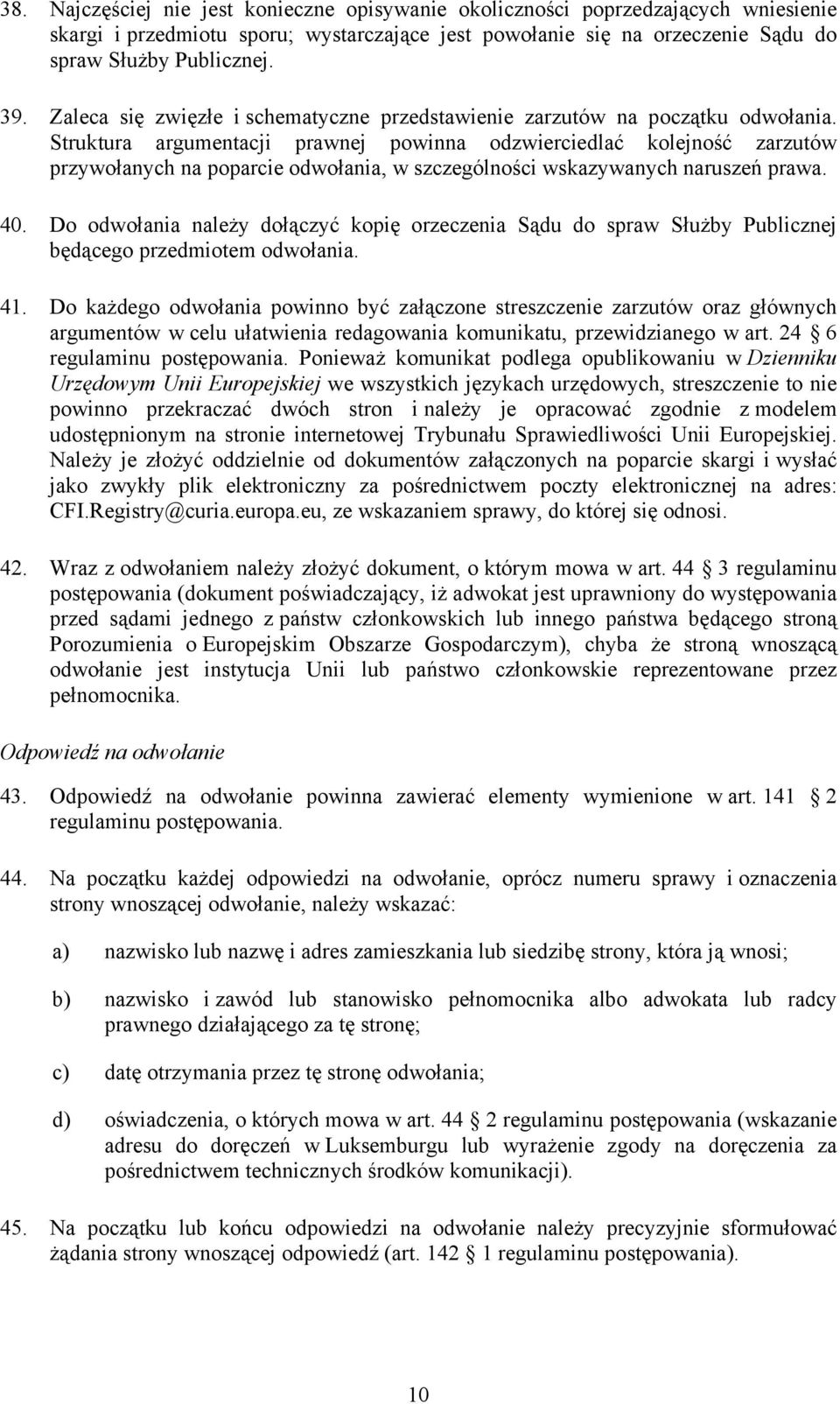 38. Najczęściej nie jest konieczne opisywanie okoliczności poprzedzających wniesienie skargi i przedmiotu sporu; wystarczające jest powołanie się na orzeczenie Sądu do spraw Służby Publicznej.

39. Zaleca się zwięzłe i schematyczne przedstawienie zarzutów na początku odwołania. Struktura argumentacji prawnej powinna odzwierciedlać kolejność zarzutów przywołanych na poparcie odwołania, w szczególności wskazywanych naruszeń prawa.

40. Do odwołania należy dołączyć kopię orzeczenia Sądu do spraw Służby Publicznej będącego przedmiotem odwołania.

41. Do każdego odwołania powinno być załączone streszczenie zarzutów oraz głównych argumentów w celu ułatwienia redagowania komunikatu, przewidzianego w art. 24 6 regulaminu postępowania. Ponieważ komunikat podlega opublikowaniu w Dzienniku Urzędowym Unii Europejskiej we wszystkich językach urzędowych, streszczenie to nie powinno przekraczać dwóch stron i należy je opracować zgodnie z modelem udostępnionym na stronie internetowej Trybunału Sprawiedliwości Unii Europejskiej. Należy je złożyć oddzielnie od dokumentów załączonych na poparcie skargi i wysłać jako zwykły plik elektroniczny za pośrednictwem poczty elektronicznej na adres: CFI.Registry@curia.europa.eu, ze wskazaniem sprawy, do której się odnosi.

42. Wraz z odwołaniem należy złożyć dokument, o którym mowa w art. 44 3 regulaminu postępowania (dokument poświadczający, iż adwokat jest uprawniony do występowania przed sądami jednego z państw członkowskich lub innego państwa będącego stroną Porozumienia o Europejskim Obszarze Gospodarczym), chyba że stroną wnoszącą odwołanie jest instytucja Unii lub państwo członkowskie reprezentowane przez pełnomocnika.

Odpowiedź na odwołanie

43. Odpowiedź na odwołanie powinna zawierać elementy wymienione w art. 141 2 regulaminu postępowania.

44. Na początku każdej odpowiedzi na odwołanie, oprócz numeru sprawy i oznaczenia strony wnoszącej odwołanie, należy wskazać:

a) nazwisko lub nazwę i adres zamieszkania lub siedzibę strony, która ją wnosi;

b) nazwisko i zawód lub stanowisko pełnomocnika albo adwokata lub radcy prawnego działającego za tę stronę;

c) datę otrzymania przez tę stronę odwołania;

d) oświadczenia, o których mowa w art. 44 2 regulaminu postępowania (wskazanie adresu do doręczeń w Luksemburgu lub wyrażenie zgody na doręczenia za pośrednictwem technicznych środków komunikacji).

45. Na początku lub końcu odpowiedzi na odwołanie należy precyzyjnie sformułować żądania strony wnoszącej odpowiedź (art. 142 1 regulaminu postępowania).

10